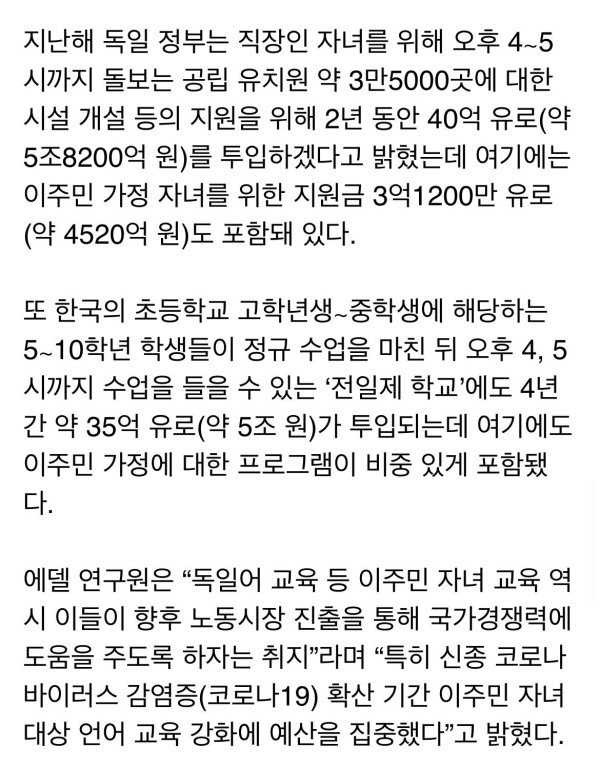 지난해 독일 정부는 직장인 자녀를 위해 오후 4~5시까지 돌보는 공립 유치원 약 3만5000곳에 대한 시설 개설 등의 지원을 위해 2년 동안 40억 유로(약 5조8200억 원)를 투입하겠다고 밝혔는데 여기에는 이주민 가정 자녀를 위한 지원금 3억1200만 유로(약 4520억 원)도 포함돼 있다.

또 한국의 초등학교 고학년생~중학생에 해당하는 5~10학년 학생들이 정규 수업을 마친 뒤 오후 4, 5시까지 수업을 들을 수 있는 ‘전일제 학교’에도 4년간 약 35억 유로(약 5조 원)가 투입되는데 여기에도 이주민 가정에 대한 프로그램이 비중 있게 포함됐다.

에델 연구원은 “독일어 교육 등 이주민 자녀 교육 역시 이들이 향후 노동시장 진출을 통해 국가경쟁력에 도움을 주도록 하자는 취지”라며 “특히 신종 코로나바이러스 감염증(코로나19) 확산 기간 이주민 자녀 대상 언어 교육 강화에 예산을 집중했다”고 밝혔다.